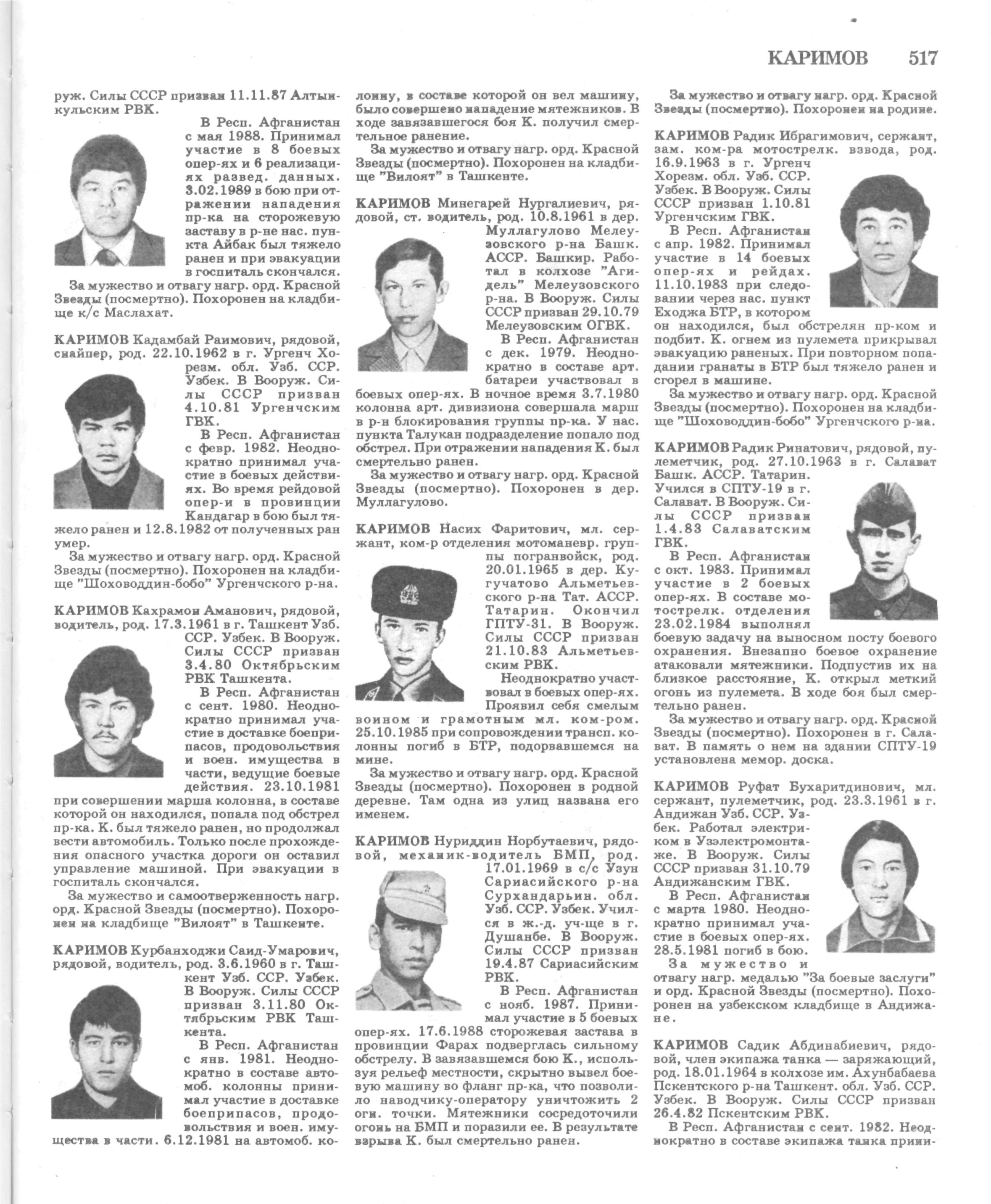 КАРИМОВ 517

руж. Силы СССР призван 11.11.87 Алтынкульским РВК.

В Респ. Афганистан с мая 1988. Принимал участие в 8 боевых опер-ях и 6 реализациях развед. данных. 3.02.1989 в бою при отражении нападения пр-ка на сторожевую заставу в р-не нас. пункта Айбак был тяжело ранен и при эвакуации в госпиталь скончался.

За мужество и отвагу нагр. орд. Красной Звезды (посмертно). Похоронен на кладбище к/с Маслахат.

КАРИМОВ Кадамбай Раимович, рядовой, снайпер, род. 22.10.1962 в г. Ургенч Хорезм. обл. Узб. ССР. Узбек. В Вооруж. Силы СССР призван 4.10.81 Ургенчским ГВК.

В Респ. Афганистан с февр. 1982. Неоднократно принимал участие в боевых действиях. Во время рейдовой опер-и в провинции Кандагар в бою был тяжело ранен и 12.8.1982 от полученных ран умер.

За мужество и отвагу нагр. орд. Красной Звезды (посмертно). Похоронен на кладбище "Шоховоддин-бобо" Ургенчского р-на.

КАРИМОВ Кахрамон Аманович, рядовой, водитель, род. 17.3.1961 в г. Ташкент Узб. ССР. Узбек. В Вооруж. Силы СССР призван 3.4.80 Октябрьским РВК Ташкента.

В Респ. Афганистан с сент. 1980. Неоднократно принимал участие в доставке боеприпасов, продовольствия и воен. имущества в части, ведущие боевые действия. 23.10.1981 при совершении марша колонна, в составе которой он находился, попала под обстрел пр-ка. К. был тяжело ранен, но продолжал вести автомобиль. Только после прохождения опасного участка дороги он оставил управление машиной. При эвакуации в госпиталь скончался.

За мужество и самоотверженность нагр. орд. Красной Звезды (посмертно). Похоронен на кладбище "Вилоят" в Ташкенте.

КАРИМОВ Курбанходжи Саид-Умарович, рядовой, водитель, род. 3.6.1960 в г. Ташкент Узб. ССР. Узбек. В Вооруж. Силы СССР призван 3.11.80 Октябрьским РВК Ташкента.

В Респ. Афганистан с янв. 1981. Неоднократно в составе автомоб. колонны принимал участие в доставке боеприпасов, продовольствия и воен. имущества в части. 6.12.1981 на автомоб. колонну, в составе которой он вел машину, было совершено нападение мятежников. В ходе завязавшегося боя К. получил смертельное ранение.

За мужество и отвагу нагр. орд. Красной Звезды (посмертно). Похоронен на кладбище "Вилоят" в Ташкенте.

КАРИМОВ Минегарей Нургалиевич, рядовой, ст. водитель, род. 10.8.1961 в дер. Муллагулово Мелеузовского р-на Башк. АССР. Башкир. Работал в колхозе "Агидель" Мелеузовского р-на. В Вооруж. Силы СССР призван 29.10.79 Мелеузовским ОГВК.

В Респ. Афганистан с дек. 1979. Неоднократно в составе арт. батареи участвовал в боевых опер-ях. В ночное время 3.7.1980 колонна арт. дивизиона совершала марш в р-н блокирования группы пр-ка. У нас. пункта Талукан подразделение попало под обстрел. При отражении нападения К. был смертельно ранен.

За мужество и отвагу нагр. орд. Красной Звезды (посмертно). Похоронен в дер. Муллагулово.

КАРИМОВ Насих Фаритович, мл. сержант, ком-р отделения мотоманевр. группы погранвойск, род. 20.01.1965 в дер. Кугучатово Альметьевского р-на Тат. АССР. Татарин. Окончил ГПТУ-31. В Вооруж. Силы СССР призван 21.10.83 Альметьевским РВК.

Неоднократно участвовал в боевых опер-ях. Проявил себя смелым воином и грамотным мл. ком-ром. 25.10.1985 при сопровождении трансп. колонны погиб в БТР, подорвавшемся на мине.

За мужество и отвагу нагр. орд. Красной Звезды (посмертно). Похоронен в родной деревне. Там одна из улиц названа его именем.

КАРИМОВ Нуриддин Норбутаевич, рядовой, механик-водитель БМП, род. 17.01.1969 в с/с Узун Сариасийского р-на Сурхандарьин. обл. Узб. ССР. Узбек. Учился в ж.-д. уч-ще в г. Душанбе. В Вооруж. Силы СССР призван 19.4.87 Сариасийским РВК.

В Респ. Афганистан с нояб. 1987. Принимал участие в 5 боевых опер-ях. 17.6.1988 сторожевая застава в провинции Фарах подверглась сильному обстрелу. В завязавшемся бою К., используя рельеф местности, скрытно вывел боевую машину во фланг пр-ка, что позволило наводчику-оператору уничтожить 2 огн. точки. Мятежники сосредоточили огонь на БМП и поразили ее. В результате взрыва К. был смертельно ранен.

За мужество и отвагу нагр. орд. Красной Звезды (посмертно). Похоронен на родине.

КАРИМОВ Радик Ибрагимович, сержант, зам. ком-ра мотострелк. взвода, род. 16.9.1963 в г. Ургенч Хорезм. обл. Узб. ССР. Узбек. В Вооруж. Силы СССР призван 1.10.81 Ургенчским ГВК.

В Респ. Афганистан с апр. 1982. Принимал участие в 14 боевых опер-ях и рейдах. 11.10.1983 при следовании через нас. пункт Еходжа БТР, в котором он находился, был обстрелян пр-ком и подбит. К. огнем из пулемета прикрывал эвакуацию раненых. При повторном попадании гранаты в БТР был тяжело ранен и сгорел в машине.

За мужество и отвагу нагр. орд. Красной Звезды (посмертно). Похоронен на кладбище "Шоховоддин-бобо" Ургенчского р-на.

КАРИМОВ Радик Ринатович, рядовой, пулеметчик, род. 27.10.1963 в г. Салават Башк. АССР. Татарин. Учился в СПТУ-19 в г. Салават. В Вооруж. Силы СССР призван 1.4.83 Салаватским ГВК.

В Респ. Афганистан с окт. 1983. Принимал участие в 2 боевых опер-ях. В составе мотострелк. отделения 23.02.1984 выполнял боевую задачу на выносном посту боевого охранения. Внезапно боевое охранение атаковали мятежники. Подпустив их на близкое расстояние, К. открыл меткий огонь из пулемета. В ходе боя был смертельно ранен.

За мужество и отвагу нагр. орд. Красной Звезды (посмертно). Похоронен в г. Салават. В память о нем на здании СПТУ-19 установлена мемор. доска.

КАРИМОВ Руфат Бухаритдинович, мл. сержант, пулеметчик, род. 23.3.1961 в г. Андижан Узб. ССР. Узбек. Работал электриком в Узэлектромонтаже. В Вооруж. Силы СССР призван 31.10.79 Андижанским ГВК.

В Респ. Афганистан с марта 1980. Неоднократно принимал участие в боевых опер-ях. 28.5.1981 погиб в бою.

За мужество и отвагу нагр. медалью "За боевые заслуги" и орд. Красной Звезды (посмертно). Похоронен на узбекском кладбище в Андижане.

КАРИМОВ Садик Абдинабиевич, рядовой, член экипажа танка — заряжающий, род. 18.01.1964 в колхозе им. Ахунбабаева Пскентского р-на Ташкент. обл. Узб. ССР. Узбек. В Вооруж. Силы СССР призван 26.4.82 Пскентским РВК.

В Респ. Афганистан с сент. 1982. Неоднократно в составе экипажа танка прини-